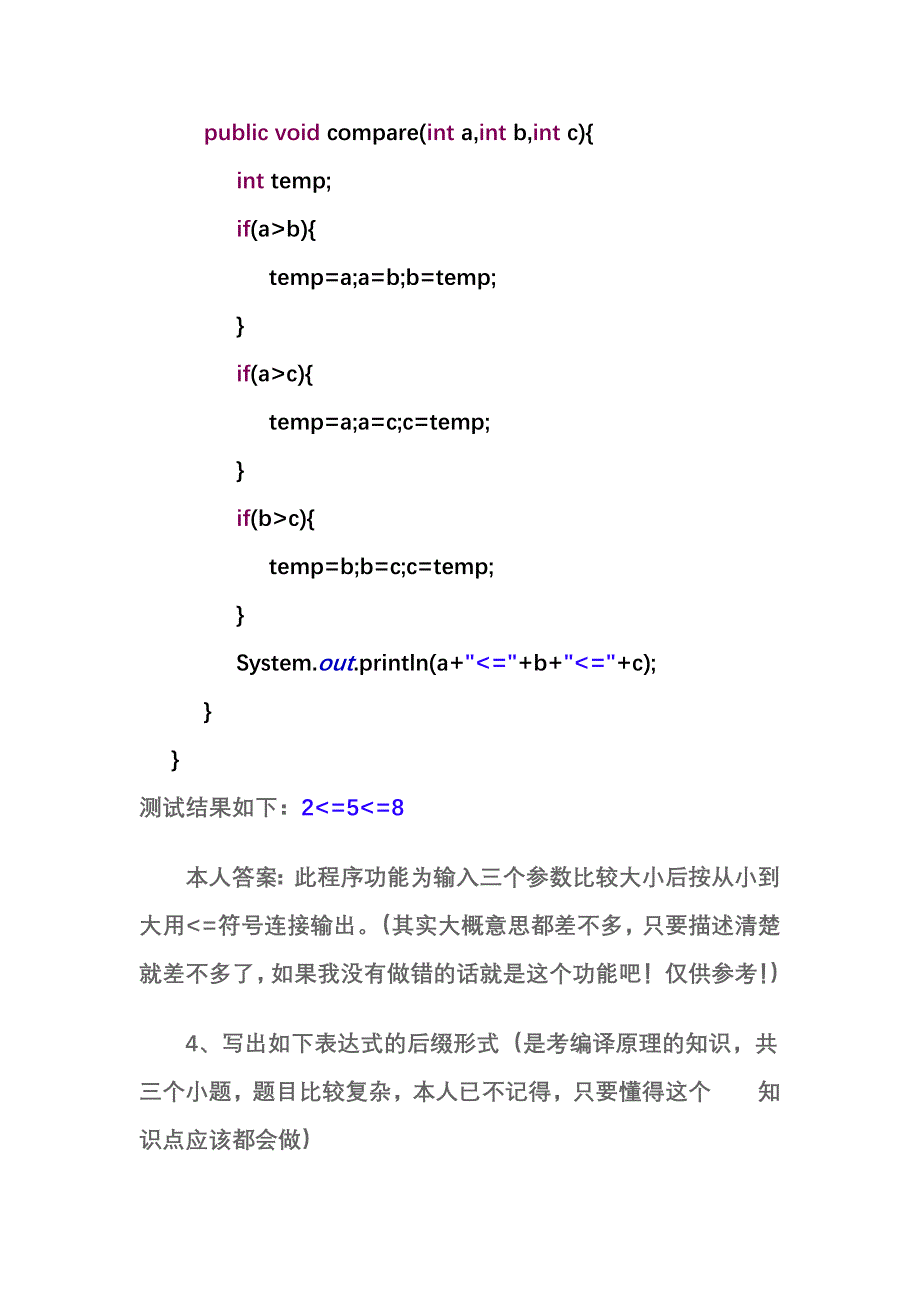 public void compare(int a,int b,int c){

int temp;

if(a>b){

temp=a;a=b;b=temp;

}

if(a>c){

temp=a;a=c;c=temp;

}

if(b>c){

temp=b;b=c;c=temp;

}

System.out.println(a+"<="+b+"<="+c);

}

}

测试结果如下：2<=5<=8

本人答案：此程序功能为输入三个参数比较大小后按从小到大用<=符号连接输出。（其实大概意思都差不多，只要描述清楚就差不多了，如果我没有做错的话就是这个功能吧！仅供参考!）

4、写出如下表达式的后缀形式（是考编译原理的知识，共三个小题，题目比较复杂，本人已不记得，只要懂得这个 知识点应该都会做）